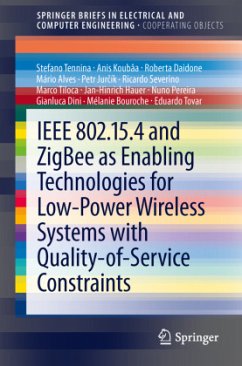 SPRINGER BRIEFS IN ELECTRICAL AND COMPUTER ENGINEERING · COOPERATING OBJECTS

Stefano Tennina · Anis Koubâa · Roberta Daidone
Mário Alves · Petr Jurčík · Ricardo Severino
Marco Tiloca · Jan-Hinrich Hauer · Nuno Pereira
Gianluca Dini · Mélanie Bouroche · Eduardo Tovar

IEEE 802.15.4 and ZigBee as Enabling Technologies for Low-Power Wireless Systems with Quality-of-Service Constraints

Springer